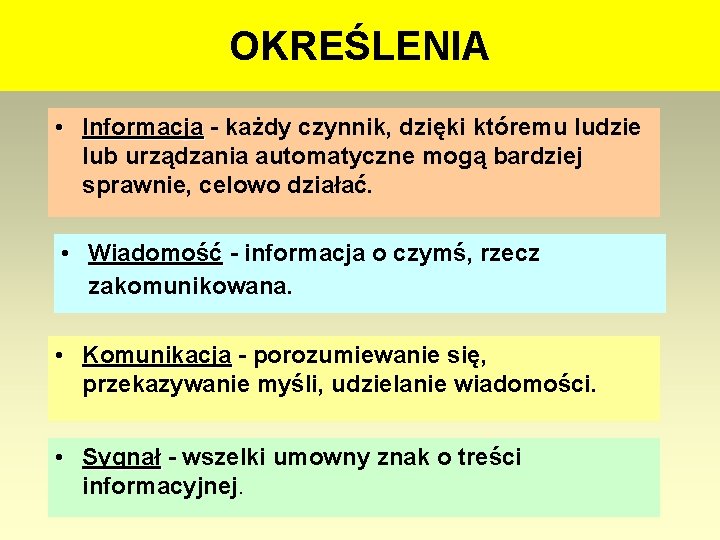 OKREŚLENIA

• Informacja - każdy czynnik, dzięki któremu ludzie lub urządzania automatyczne mogą bardziej sprawnie, celowo działać.

• Wiadomość - informacja o czymś, rzecz zakomunikowana.

• Komunikacja - porozumiewanie się, przekazywanie myśli, udzielanie wiadomości.

• Sygnał - wszelki umowny znak o treści informacyjnej.